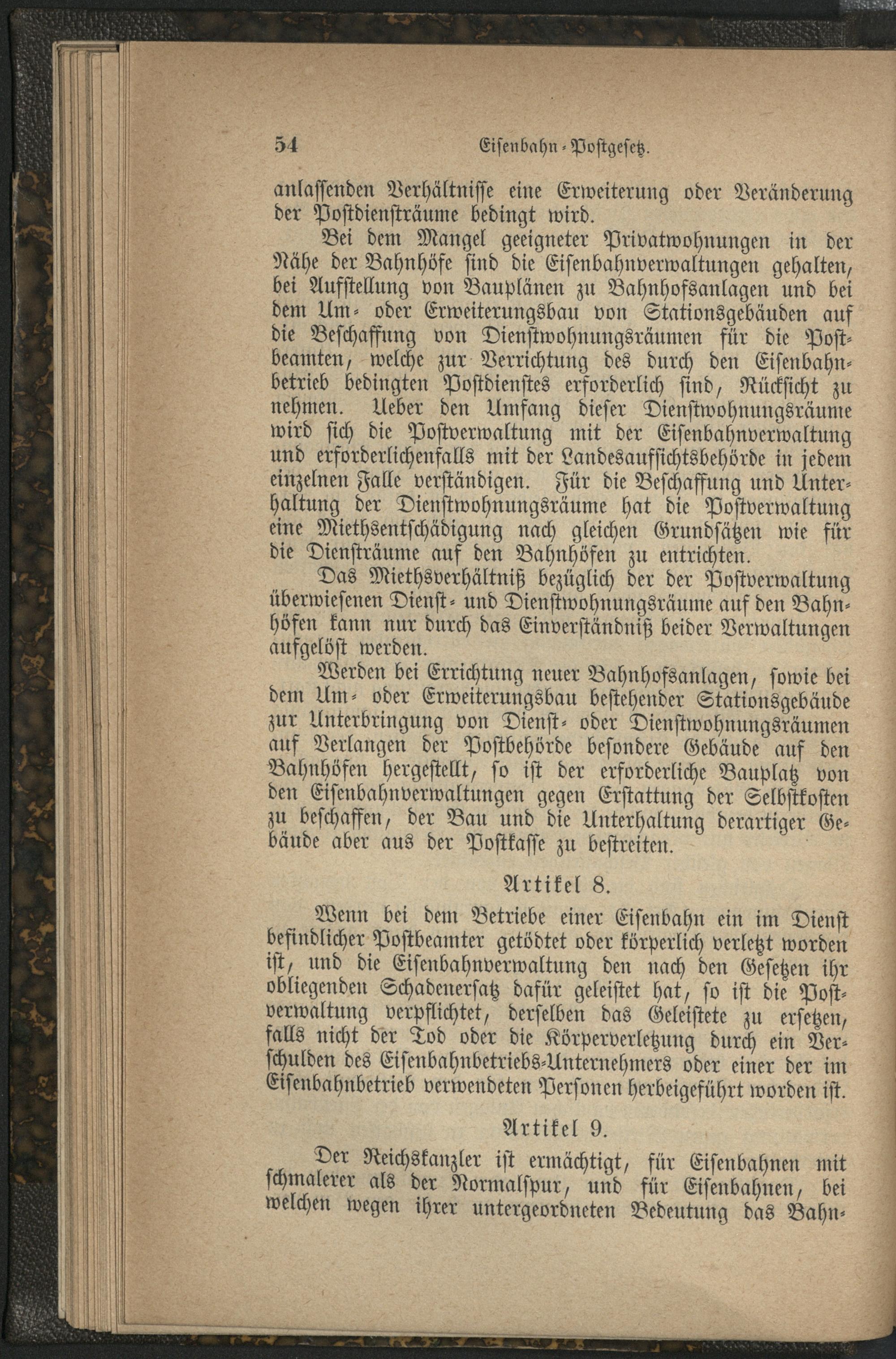 54 Eisenbahn-Postgesetz.

anlassenden Verhältnisse eine Erweiterung oder Veränderung der Postdiensträume bedingt wird.

Bei dem Mangel geeigneter Privatwohnungen in der Nähe der Bahnhöfe sind die Eisenbahnverwaltungen gehalten, bei Aufstellung von Bauplänen zu Bahnhofsanlagen und bei dem Um- oder Erweiterungsbau von Stationsgebäuden auf die Beschaffung von Dienstwohnungsräumen für die Postbeamten, welche zur Verrichtung des durch den Eisenbahnbetrieb bedingten Postdienstes erforderlich sind, Rücksicht zu nehmen. Ueber den Umfang dieser Dienstwohnungsräume wird sich die Postverwaltung mit der Eisenbahnverwaltung und erforderlichenfalls mit der Landesaufsichtsbehörde in jedem einzelnen Falle verständigen. Für die Beschaffung und Unterhaltung der Dienstwohnungsräume hat die Postverwaltung eine Miethsentschädigung nach gleichen Grundsätzen wie für die Diensträume auf den Bahnhöfen zu entrichten.

Das Miethsverhältniß bezüglich der der Postverwaltung überwiesenen Dienst- und Dienstwohnungsräume auf den Bahnhöfen kann nur durch das Einverständniß beider Verwaltungen aufgelöst werden.

Werden bei Errichtung neuer Bahnhofsanlagen, sowie bei dem Um- oder Erweiterungsbau bestehender Stationsgebäude zur Unterbringung von Dienst- oder Dienstwohnungsräumen auf Verlangen der Postbehörde besondere Gebäude auf den Bahnhöfen hergestellt, so ist der erforderliche Bauplatz von den Eisenbahnverwaltungen gegen Erstattung der Selbstkosten zu beschaffen, der Bau und die Unterhaltung derartiger Gebäude aber aus der Postkasse zu bestreiten.

Artikel 8.

Wenn bei dem Betriebe einer Eisenbahn ein im Dienst befindlicher Postbeamter getödtet oder körperlich verletzt worden ist, und die Eisenbahnverwaltung den nach den Gesetzen ihr obliegenden Schadenersatz dafür geleistet hat, so ist die Postverwaltung verpflichtet, derselben das Geleistete zu ersetzen, falls nicht der Tod oder die Körperverletzung durch ein Verschulden des Eisenbahnbetriebs-Unternehmers oder einer der im Eisenbahnbetrieb verwendeten Personen herbeigeführt worden ist.

Artikel 9.

Der Reichskanzler ist ermächtigt, für Eisenbahnen mit schmalerer als der Normalspur, und für Eisenbahnen, bei welchen wegen ihrer untergeordneten Bedeutung das Bahn-